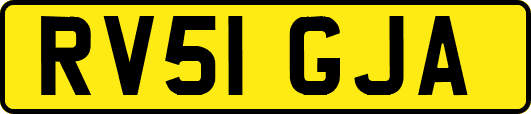 RV51 GJA